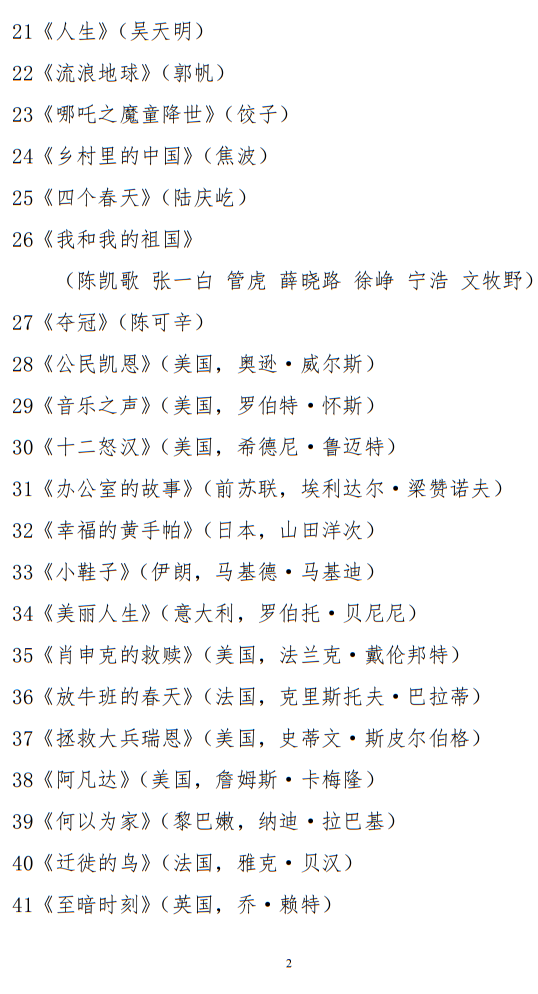 21《人生》（吴天明）

22《流浪地球》（郭帆）

23《哪吒之魔童降世》（饺子）

24《乡村里的中国》（焦波）

25《四个春天》（陆庆屹）

26《我和我的祖国》

（陈凯歌 张一白 管虎 薛晓路 徐峥 宁浩 文牧野）

27《夺冠》（陈可辛）

28《公民凯恩》（美国，奥逊·威尔斯）

29《音乐之声》（美国，罗伯特·怀斯）

30《十二怒汉》（美国，希德尼·鲁迈特）

31《办公室的故事》（前苏联，埃利达尔·梁赞诺夫）

32《幸福的黄手帕》（日本，山田洋次）

33《小鞋子》（伊朗，马基德·马基迪）

34《美丽人生》（意大利，罗伯托·贝尼尼）

35《肖申克的救赎》（美国，法兰克·戴伦邦特）

36《放牛班的春天》（法国，克里斯托夫·巴拉蒂）

37《拯救大兵瑞恩》（美国，史蒂文·斯皮尔伯格）

38《阿凡达》（美国，詹姆斯·卡梅隆）

39《何以为家》（黎巴嫩，纳迪·拉巴基）

40《迁徙的鸟》（法国，雅克·贝汉）

41《至暗时刻》（英国，乔·赖特）

2